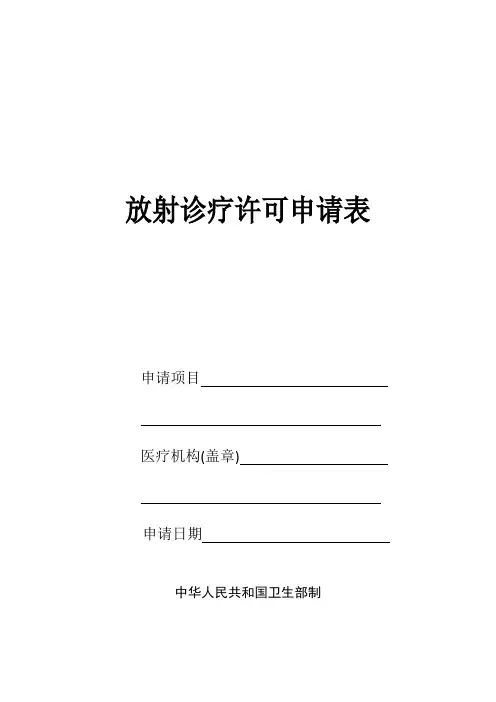 放射诊疗许可申请表

申请项目____

____

医疗机构(盖章)____

____

申请日期____

中华人民共和国卫生部制